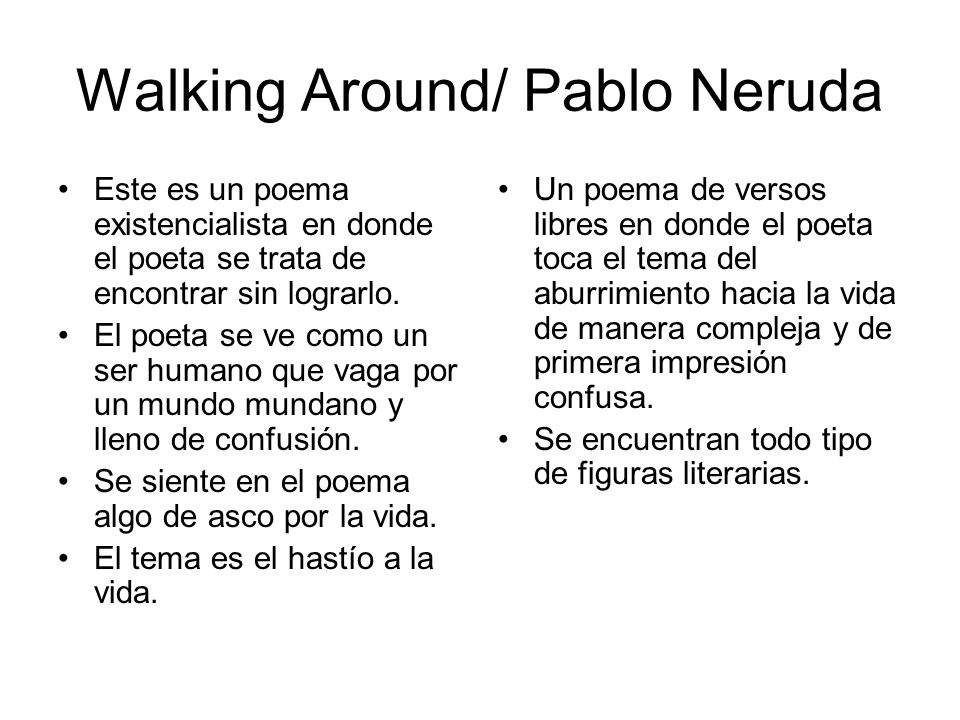 Walking Around/ Pablo Neruda

• Este es un poema existencialista en donde el poeta se trata de encontrar sin lograrlo.
• El poeta se ve como un ser humano que vaga por un mundo mundano y lleno de confusión.
• Se siente en el poema algo de asco por la vida.
• El tema es el hastío a la vida.

• Un poema de versos libres en donde el poeta toca el tema del aburrimiento hacia la vida de manera compleja y de primera impresión confusa.
• Se encuentran todo tipo de figuras literarias.